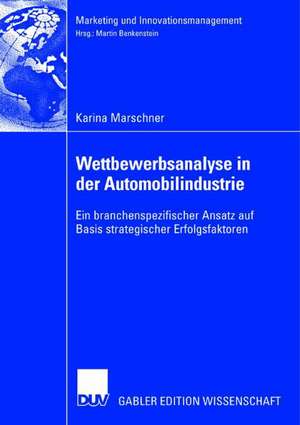 Marketing und Innovationsmanagement
Hrsg.: Martin Benkenstein

Karina Marschner

Wettbewerbsanalyse in der Automobilindustrie

Ein branchenspezifischer Ansatz auf Basis strategischer Erfolgsfaktoren

DUV

GABLER EDITION WISSENSCHAFT